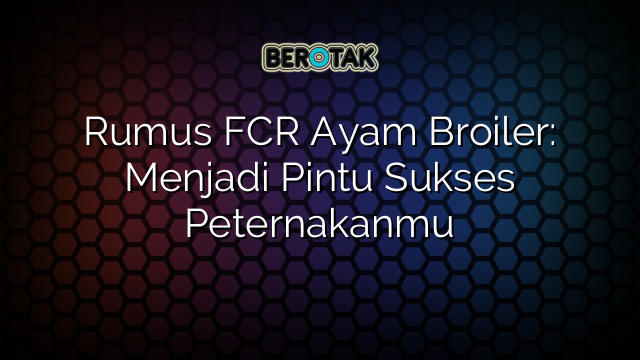 BEROTAK

Rumus FCR Ayam Broiler: Menjadi Pintu Sukses Peternakanmu